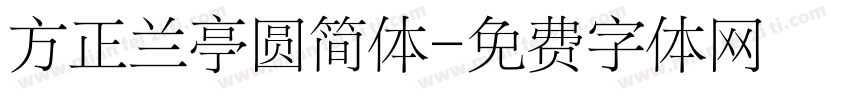 方正兰亭圆简体-免费字体网